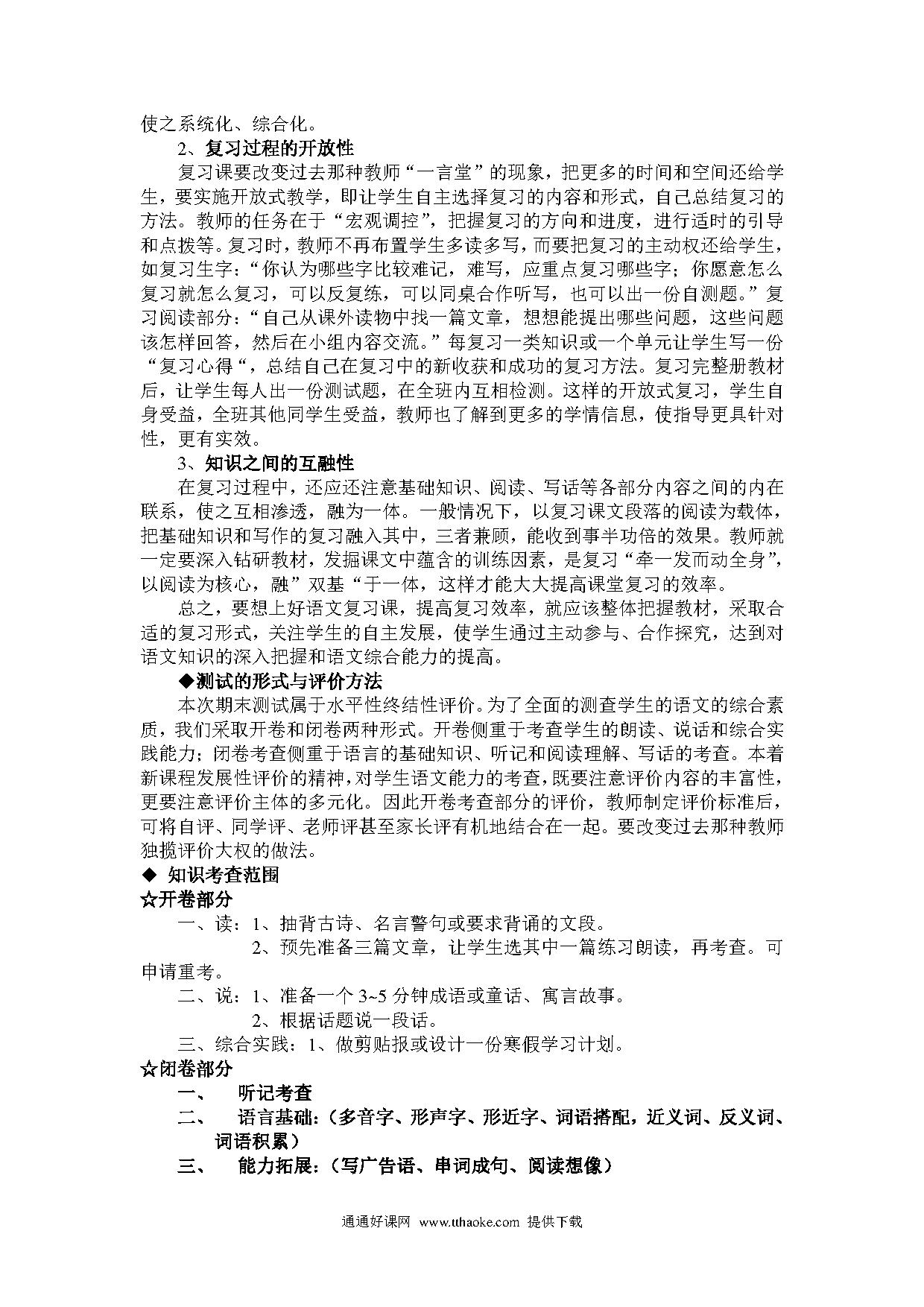 使之系统化、综合化。

2、复习过程的开放性

复习课要改变过去那种教师“一言堂”的现象，把更多的时间和空间还给学生，要实施开放式教学，即让学生自主选择复习的内容和形式，自己总结复习的方法。教师的任务在于“宏观调控”，把握复习的方向和进度，进行适时的引导和点拨等。复习时，教师不再布置学生多读多写，而要把复习的主动权还给学生，如复习生字：“你认为哪些字比较难记，难写，应重点复习哪些字；你愿意怎么复习就怎么复习，可以反复练，可以同桌合作听写，也可以出一份自测题。”复习阅读部分：“自己从课外读物中找一篇文章，想想能提出哪些问题，这些问题该怎样回答，然后在小组内容交流。”每复习一类知识或一个单元让学生写一份“复习心得“，总结自己在复习中的新收获和成功的复习方法。复习完整册教材后，让学生每人出一份测试题，在全班内互相检测。这样的开放式复习，学生自身受益，全班其他同学生受益，教师也了解到更多的学情信息，使指导更具针对性，更有实效。

3、知识之间的互融性

在复习过程中，还应还注意基础知识、阅读、写话等各部分内容之间的内在联系，使之互相渗透，融为一体。一般情况下，以复习课文段落的阅读为载体，把基础知识和写作的复习融入其中，三者兼顾，能收到事半功倍的效果。教师就一定要深入钻研教材，发掘课文中蕴含的训练因素，是复习“牵一发而动全身”，以阅读为核心，融”双基“于一体，这样才能大大提高课堂复习的效率。

总之，要想上好语文复习课，提高复习效率，就应该整体把握教材，采取合适的复习形式，关注学生的自主发展，使学生通过主动参与、合作探究，达到对语文知识的深入把握和语文综合能力的提高。

◆测试的形式与评价方法

本次期末测试属于水平性终结性评价。为了全面的测查学生的语文的综合素质，我们采取开卷和闭卷两种形式。开卷侧重于考查学生的朗读、说话和综合实践能力；闭卷考查侧重于语言的基础知识、听记和阅读理解、写话的考查。本着新课程发展性评价的精神，对学生语文能力的考查，既要注意评价内容的丰富性，更要注意评价主体的多元化。因此开卷考查部分的评价，教师制定评价标准后，可将自评、同学评、老师评甚至家长评有机地结合在一起。要改变过去那种教师独揽评价大权的做法。

◆ 知识考查范围

☆开卷部分

一、读：1、抽背古诗、名言警句或要求背诵的文段。

2、预先准备三篇文章，让学生选其中一篇练习朗读，再考查。可申请重考。

二、说：1、准备一个 3~5 分钟成语或童话、寓言故事。

2、根据话题说一段话。

三、综合实践：1、做剪贴报或设计一份寒假学习计划。

☆闭卷部分

一、 听记考查

二、 语言基础：（多音字、形声字、形近字、词语搭配，近义词、反义词、词语积累）

三、 能力拓展：（写广告语、串词成句、阅读想像）

通通好课网 www.tthaoke.com 提供下载